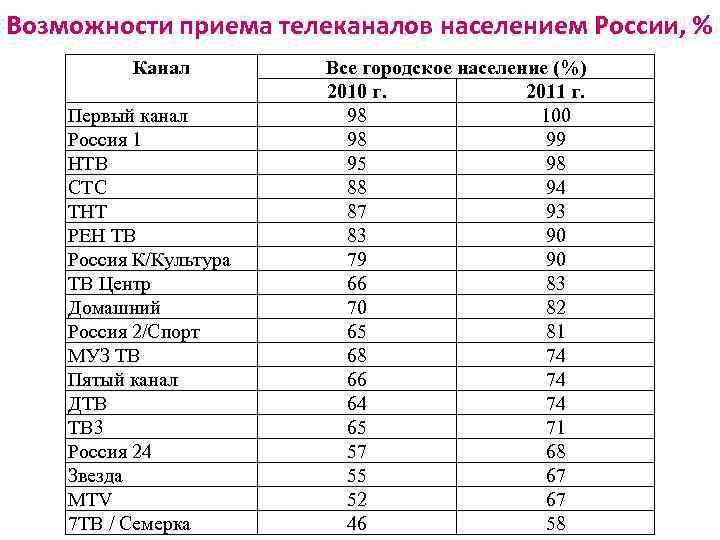 Возможности приема телеканалов населением России, %

| Канал | Все городское население (%) | |
|---|---|---|
| | 2010 г. | 2011 г. |
| Первый канал | 98 | 100 |
| Россия 1 | 98 | 99 |
| НТВ | 95 | 98 |
| СТС | 88 | 94 |
| ТНТ | 87 | 93 |
| РЕН ТВ | 83 | 90 |
| Россия К/Культура | 79 | 90 |
| ТВ Центр | 66 | 83 |
| Домашний | 70 | 82 |
| Россия 2/Спорт | 65 | 81 |
| МУЗ ТВ | 68 | 74 |
| Пятый канал | 66 | 74 |
| ДТВ | 64 | 74 |
| ТВ3 | 65 | 71 |
| Россия 24 | 57 | 68 |
| Звезда | 55 | 67 |
| MTV | 52 | 67 |
| 7ТВ / Семерка | 46 | 58 |